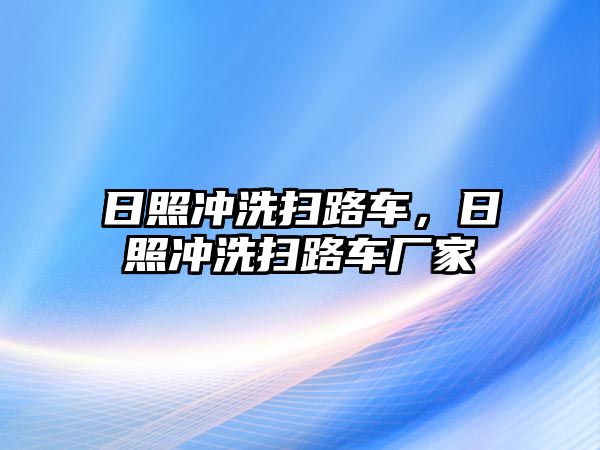 日照冲洗扫路车，日照冲洗扫路车厂家